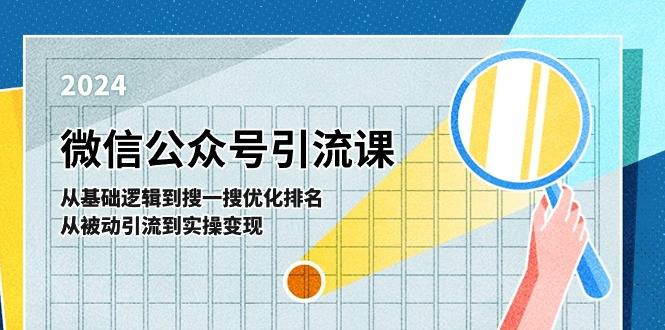 2024

微信公众号引流课

从基础逻辑到搜一搜优化排名
从被动引流到实操变现